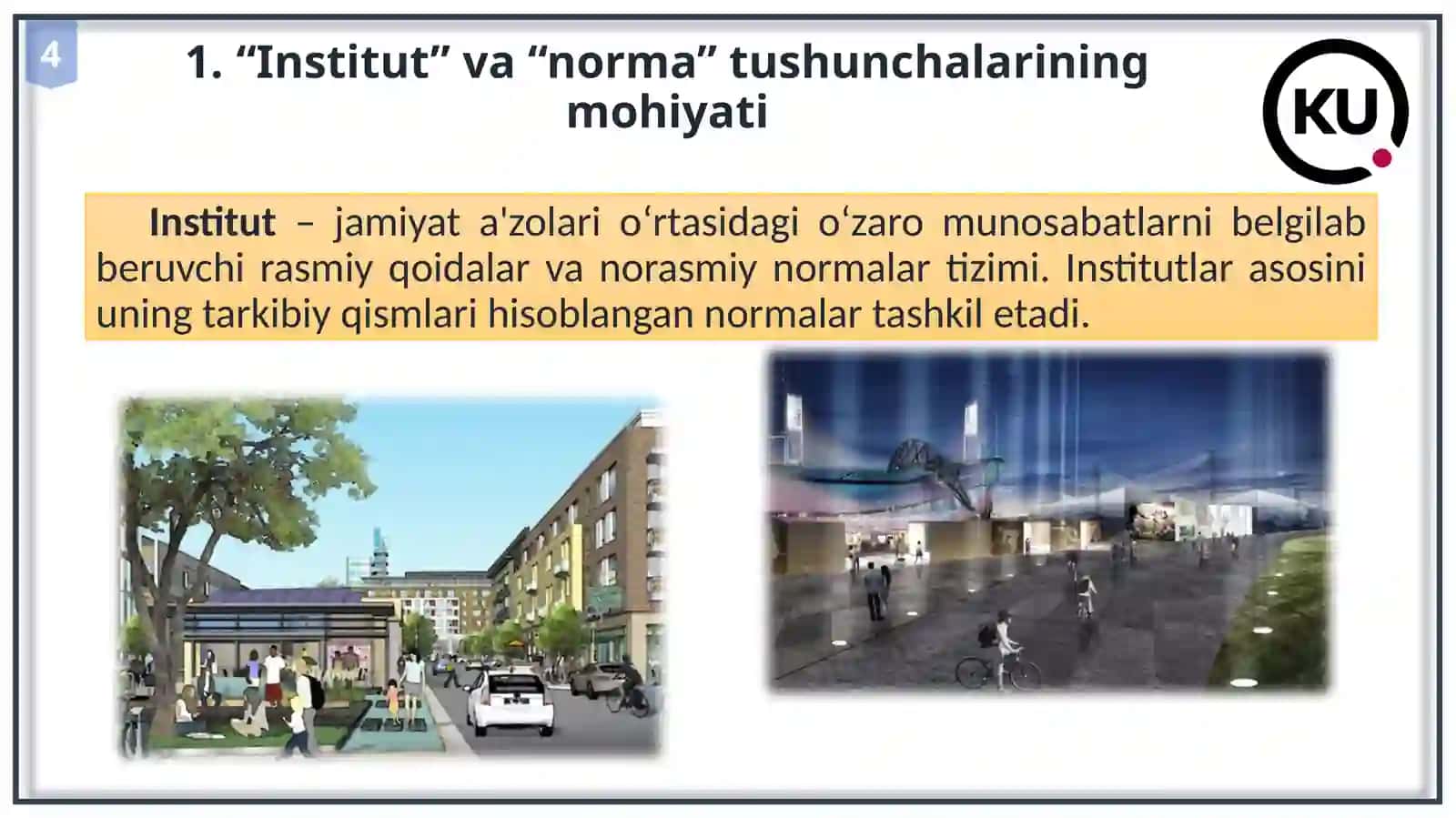 4

1. “Institut” va “norma” tushunchalarining mohiyati

KU

Institut – jamiyat a'zolari o‘rtasidagi o‘zaro munosabatlarni belgilab beruvchi rasmiy qoidalar va norasmiy normalar tizimi. Institutlar asosini uning tarkibiy qismlari hisoblangan normalar tashkil etadi.